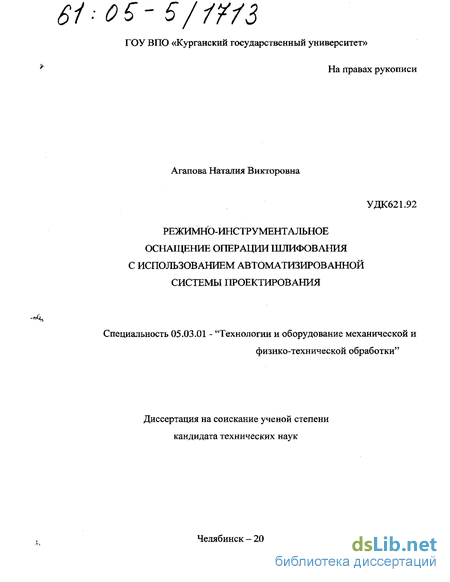 61:05-5/1713

ГОУ ВПО «Курганский государственный университет»

На правах рукописи

Агапова Наталия Викторовна

УДК621.92

РЕЖИМНО-ИНСТРУМЕНТАЛЬНОЕ ОСНАЩЕНИЕ ОПЕРАЦИИ ШЛИФОВАНИЯ С ИСПОЛЬЗОВАНИЕМ АВТОМАТИЗИРОВАННОЙ СИСТЕМЫ ПРОЕКТИРОВАНИЯ

Специальность 05.03.01 - "Технологии и оборудование механической и физико-технической обработки"

Диссертация на соискание ученой степени кандидата технических наук

Челябинск – 20

dsLib.net
библиотека диссертаций